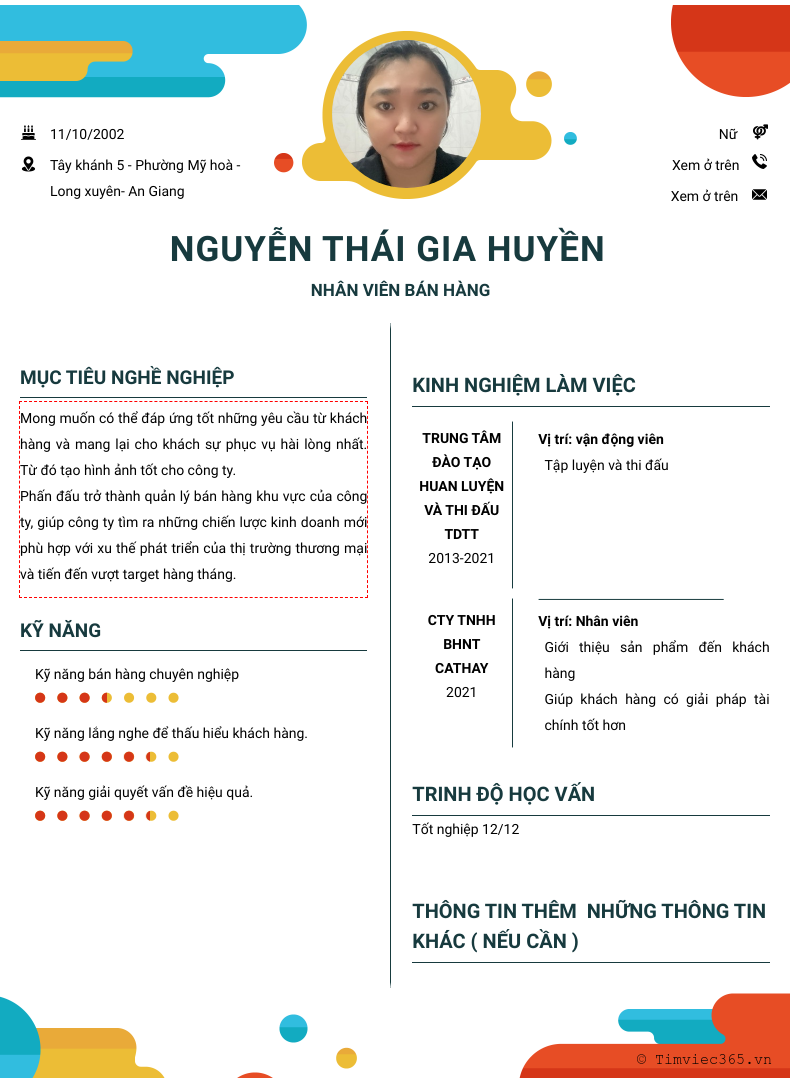 11/10/2002

Tây khánh 5 - Phường Mỹ hoà - Long xuyên- An Giang

Nữ

Xem ở trên

Xem ở trên

NGUYỄN THÁI GIA HUYỀN

NHÂN VIÊN BÁN HÀNG

MỤC TIÊU NGHỀ NGHIỆP

Mong muốn có thể đáp ứng tốt những yêu cầu từ khách hàng và mang lại cho khách sự phục vụ hài lòng nhất. Từ đó tạo hình ảnh tốt cho công ty.
Phấn đấu trở thành quản lý bán hàng khu vực của công ty, giúp công ty tìm ra những chiến lược kinh doanh mới phù hợp với xu thế phát triển của thị trường thương mại và tiến đến vượt target hàng tháng.

KỸ NĂNG

Kỹ năng bán hàng chuyên nghiệp

Kỹ năng lắng nghe để thấu hiểu khách hàng.

Kỹ năng giải quyết vấn đề hiệu quả.

KINH NGHIỆM LÀM VIỆC

TRUNG TÂM ĐÀO TẠO HUAN LUYỆN VÀ THI ĐẤU TDTT
2013-2021

Vị trí: vận động viên
Tập luyện và thi đấu

CTY TNHH BHNT CATHAY
2021

Vị trí: Nhân viên
Giới thiệu sản phẩm đến khách hàng
Giúp khách hàng có giải pháp tài chính tốt hơn

TRINH ĐỘ HỌC VẤN

Tốt nghiệp 12/12

THÔNG TIN THÊM NHỮNG THÔNG TIN KHÁC ( NẾU CẦN )

© Timviec365.vn